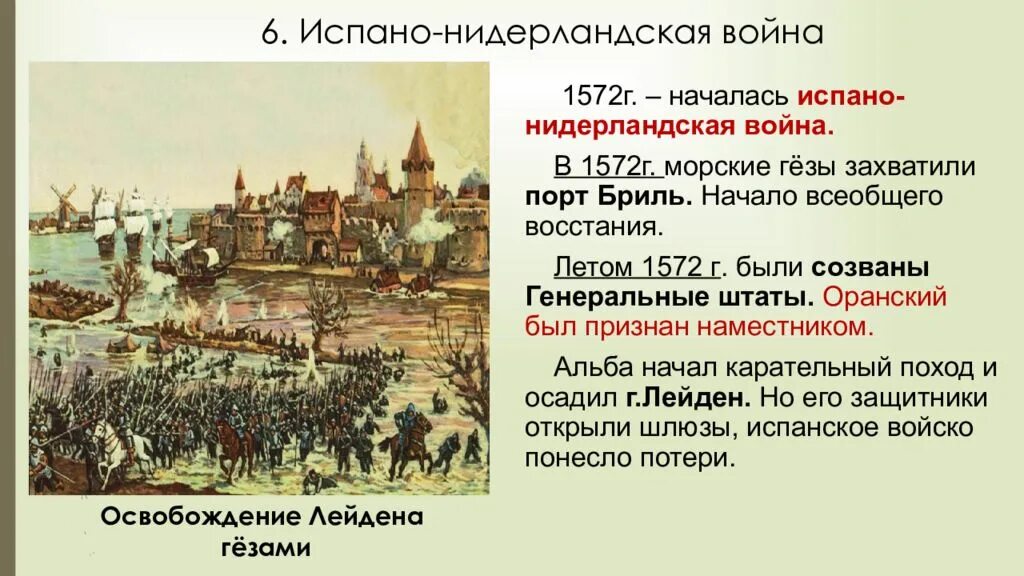 6. Испано-нидерландская война

1572г. – началась испано-нидерландская война.

В 1572г. морские гёзы захватили порт Бриль. Начало всеобщего восстания.

Летом 1572 г. были созваны Генеральные штаты. Оранский был признан наместником.

Альба начал карательный поход и осадил г.Лейден. Но его защитники открыли шлюзы, испанское войско понесло потери.

Освобождение Лейдена гёзами